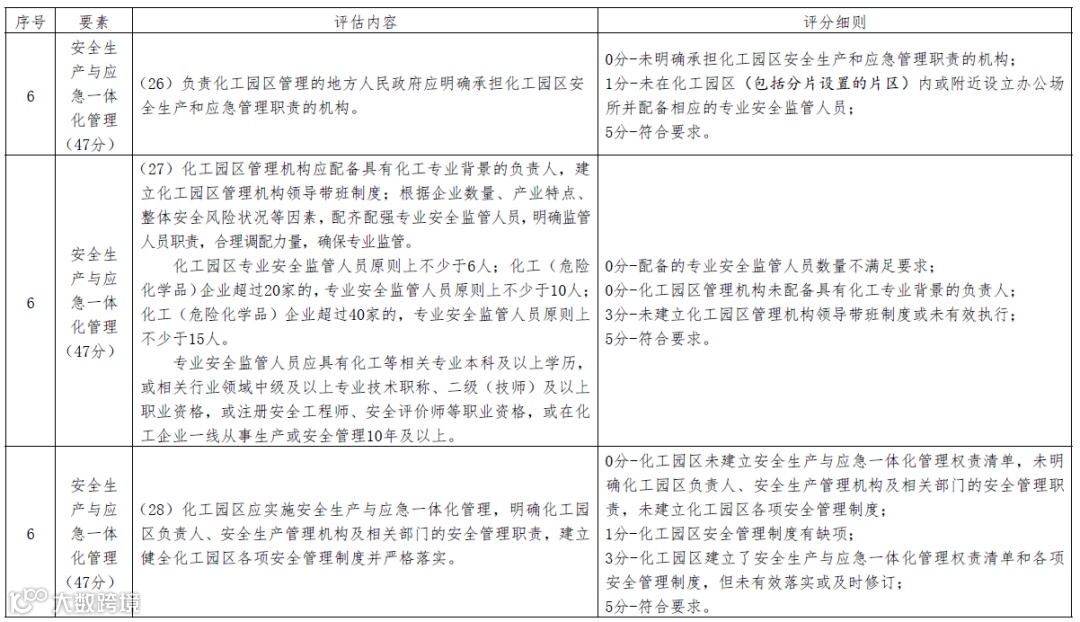 | 序号 | 要素 | 评估内容 | 评分细则 |
|---|---|---|---|
| 6 | 安全生产与应急一体化管理（47分） | （26）负责化工园区管理的地方人民政府应明确承担化工园区安全生产和应急管理职责的机构。 | 0分-未明确承担化工园区安全生产和应急管理职责的机构；<br>1分-未在化工园区（包括分片设置的片区）内或附近设立办公场所并配备相应的专业安全监管人员；<br>5分-符合要求。 |
| 6 | 安全生产与应急一体化管理（47分） | （27）化工园区管理机构应配备具有化工专业背景的负责人，建立化工园区管理机构领导带班制度；根据企业数量、产业特点、整体安全风险状况等因素，配齐配强专业安全监管人员，明确监管人员职责，合理调配力量，确保专业监管。<br>化工园区专业安全监管人员原则上不少于6人；化工（危险化学品）企业超过20家的，专业安全监管人员原则上不少于10人；化工（危险化学品）企业超过40家的，专业安全监管人员原则上不少于15人。<br>专业安全监管人员应具有化工等相关专业本科及以上学历，或相关行业领域中级及以上专业技术职称、二级（技师）及以上职业资格，或注册安全工程师、安全评价师等职业资格，或在化工企业一线从事生产或安全管理10年及以上。 | 0分-配备的专业安全监管人员数量不满足要求；<br>0分-化工园区管理机构未配备具有化工专业背景的负责人；<br>3分-未建立化工园区管理机构领导带班制度或未有效执行；<br>5分-符合要求。 |
| 6 | 安全生产与应急一体化管理（47分） | （28）化工园区应实施安全生产与应急一体化管理，明确化工园区负责人、安全生产管理机构及相关部门的安全管理职责，建立健全化工园区各项安全管理制度并严格落实。 | 0分-化工园区未建立安全生产与应急一体化管理权责清单，未明确化工园区负责人、安全生产管理机构及相关部门的安全管理职责，未建立化工园区各项安全管理制度；<br>1分-化工园区安全管理制度有缺项；<br>3分-化工园区建立了安全生产与应急一体化管理权责清单和各项安全管理制度，但未有效落实或及时修订；<br>5分-符合要求。 |

大数跨境